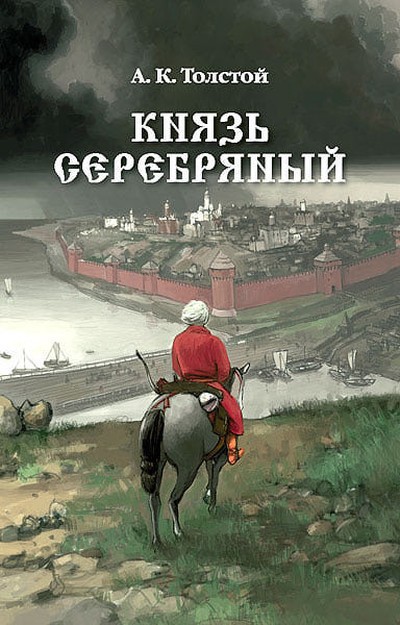 А. К. Толстой

КНЯЗЬ СЕРЕБРЯНЫЙ